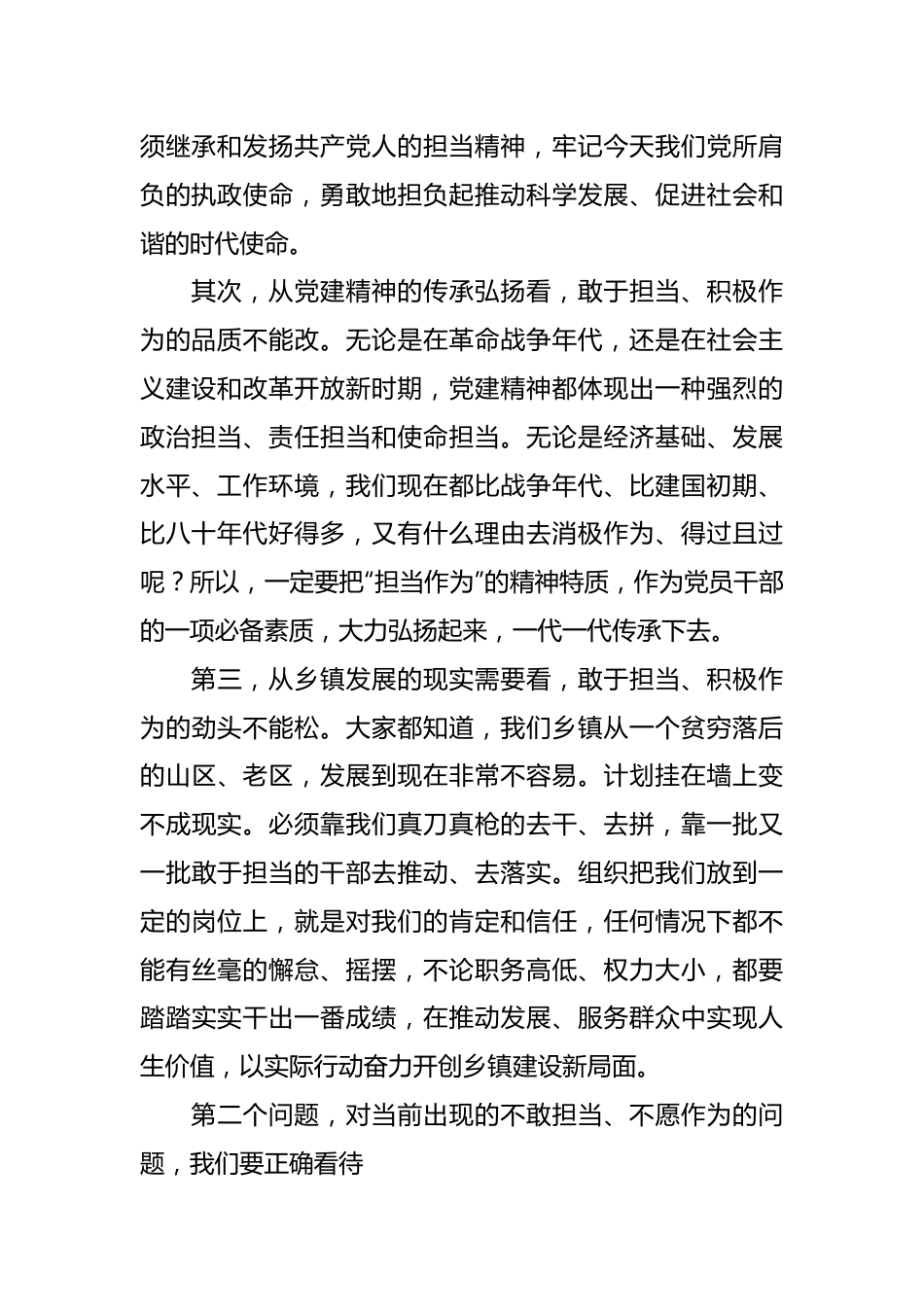 须继承和发扬共产党人的担当精神，牢记今天我们党所肩负的执政使命，勇敢地担负起推动科学发展、促进社会和谐的时代使命。

其次，从党建精神的传承弘扬看，敢于担当、积极作为的品质不能改。无论是在革命战争年代，还是在社会主义建设和改革开放新时期，党建精神都体现出一种强烈的政治担当、责任担当和使命担当。无论是经济基础、发展水平、工作环境，我们现在都比战争年代、比建国初期、比八十年代好得多，又有什么理由去消极作为、得过且过呢？所以，一定要把“担当作为”的精神特质，作为党员干部的一项必备素质，大力弘扬起来，一代一代传承下去。

第三，从乡镇发展的现实需要看，敢于担当、积极作为的劲头不能松。大家都知道，我们乡镇从一个贫穷落后的山区、老区，发展到现在非常不容易。计划挂在墙上变不成现实。必须靠我们真刀真枪的去干、去拼，靠一批又一批敢于担当的干部去推动、去落实。组织把我们放到一定的岗位上，就是对我们的肯定和信任，任何情况下都不能有丝毫的懈怠、摇摆，不论职务高低、权力大小，都要踏踏实实干出一番成绩，在推动发展、服务群众中实现人生价值，以实际行动奋力开创乡镇建设新局面。

第二个问题，对当前出现的不敢担当、不愿作为的问题，我们要正确看待